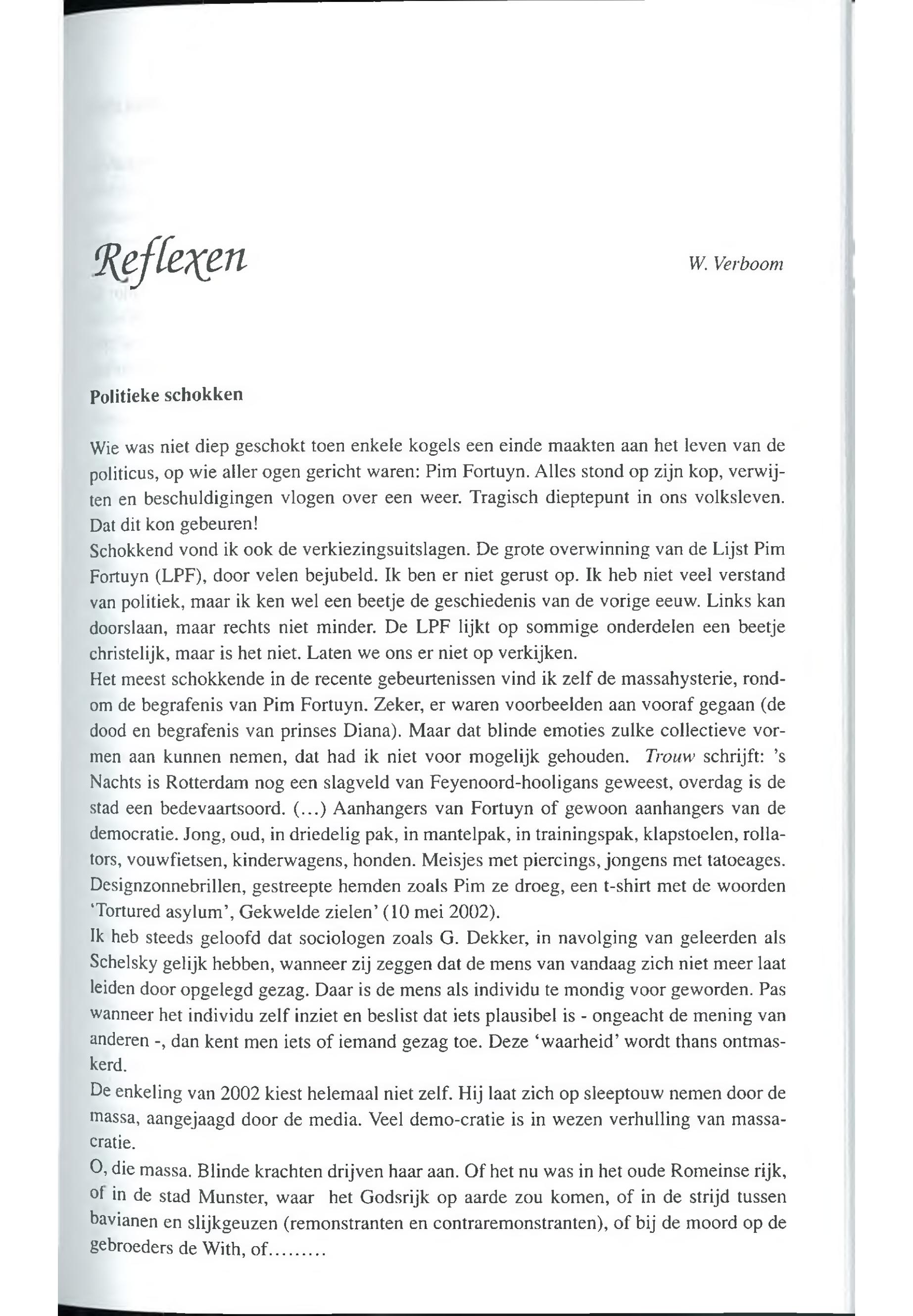 Reflexen

W. Verboom

Politieke schokken

Wie was niet diep geschokt toen enkele kogels een einde maakten aan het leven van de politicus, op wie aller ogen gericht waren: Pim Fortuyn. Alles stond op zijn kop, verwijten en beschuldigingen vlogen over een weer. Tragisch dieptepunt in ons volksleven. Dat dit kon gebeuren!
Schokkend vond ik ook de verkiezingsuitslagen. De grote overwinning van de Lijst Pim Fortuyn (LPF), door velen bejubeld. Ik ben er niet gerust op. Ik heb niet veel verstand van politiek, maar ik ken wel een beetje de geschiedenis van de vorige eeuw. Links kan doorslaan, maar rechts niet minder. De LPF lijkt op sommige onderdelen een beetje christelijk, maar is het niet. Laten we ons er niet op verkijken.
Het meest schokkende in de recente gebeurtenissen vind ik zelf de massahysterie, rondom de begrafenis van Pim Fortuyn. Zeker, er waren voorbeelden aan vooraf gegaan (de dood en begrafenis van prinses Diana). Maar dat blinde emoties zulke collectieve vormen aan kunnen nemen, dat had ik niet voor mogelijk gehouden. Trouw schrijft: 's Nachts is Rotterdam nog een slagveld van Feyenoord-hooligans geweest, overdag is de stad een bedevaartsoord. (...) Aanhangers van Fortuyn of gewoon aanhangers van de democratie. Jong, oud, in driedelig pak, in mantelpak, in trainingspak, klapstoelen, rollators, vouwfietsen, kinderwagens, honden. Meisjes met piercings, jongens met tatoeages. Designzonnebrillen, gestreepte hemden zoals Pim ze droeg, een t-shirt met de woorden 'Tortured asylum', Gekwelde zielen' (10 mei 2002).
Ik heb steeds geloofd dat sociologen zoals G. Dekker, in navolging van geleerden als Schelsky gelijk hebben, wanneer zij zeggen dat de mens van vandaag zich niet meer laat leiden door opgelegd gezag. Daar is de mens als individu te mondig voor geworden. Pas wanneer het individu zelf inziet en beslist dat iets plausibel is - ongeacht de mening van anderen -, dan kent men iets of iemand gezag toe. Deze 'waarheid' wordt thans ontmaskerd.
De enkeling van 2002 kiest helemaal niet zelf. Hij laat zich op sleeptouw nemen door de massa, aangejaagd door de media. Veel demo-cratie is in wezen verhulling van massacratie.
O, die massa. Blinde krachten drijven haar aan. Of het nu was in het oude Romeinse rijk, of in de stad Munster, waar het Godsrijk op aarde zou komen, of in de strijd tussen bavianen en slijkgeuzen (remonstranten en contraremonstranten), of bij de moord op de gebroeders de With, of.........